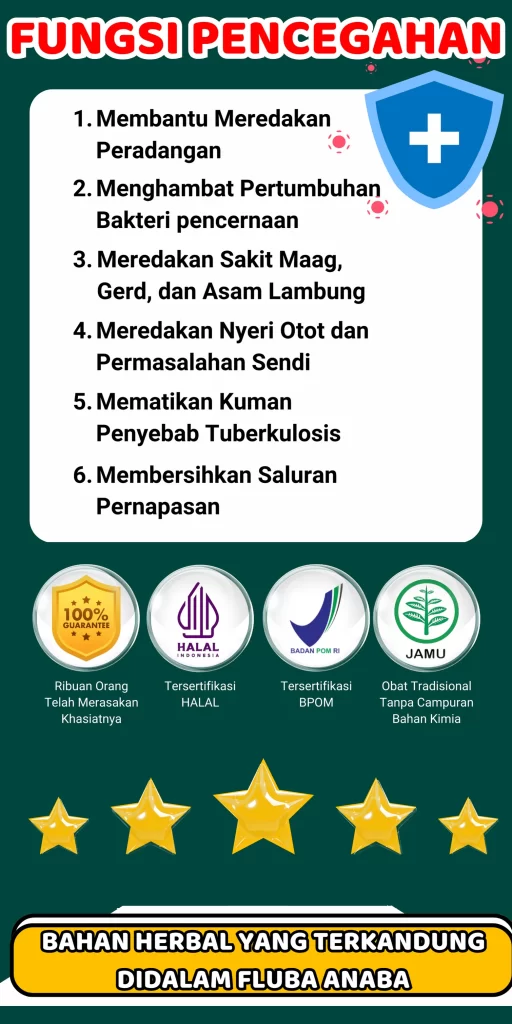 FUNGSI PENCEGAHAN

1. Membantu Meredakan Peradangan
2. Menghambat Pertumbuhan Bakteri pencernaan
3. Meredakan Sakit Maag, Gerd, dan Asam Lambung
4. Meredakan Nyeri Otot dan Permasalahan Sendi
5. Mematikan Kuman Penyebab Tuberkulosis
6. Membersihkan Saluran Pernapasan

100% GUARANTEE
Ribuan Orang Telah Merasakan Khasiatnya

HALAL INDONESIA
Tersertifikasi HALAL

BADAN POM RI
Tersertifikasi BPOM

JAMU
Obat Tradisional Tanpa Campuran Bahan Kimia

BAHAN HERBAL YANG TERKANDUNG DIDALAM FLUBA ANABA